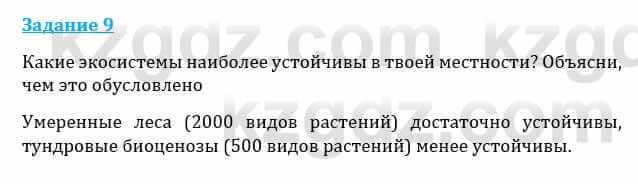 Задание 9

kzgdz.com kzgdz.com

Какие экосистемы наиболее устойчивы в твоей местности? Объясни, чем это обусловлено

Умеренные леса (2000 видов растений) достаточно устойчивы, тундровые биоценозы (500 видов растений) менее устойчивы.